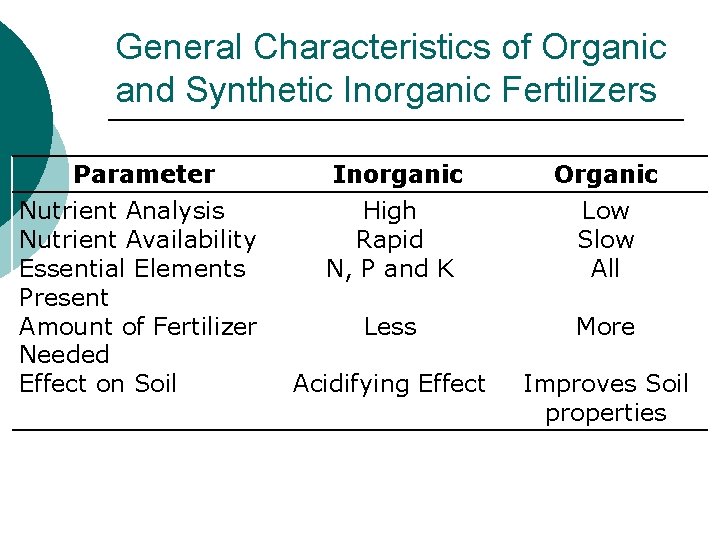 General Characteristics of Organic and Synthetic Inorganic Fertilizers

| Parameter | Inorganic | Organic |
|---|---|---|
| Nutrient Analysis | High | Low |
| Nutrient Availability | Rapid | Slow |
| Essential Elements Present | N, P and K | All |
| Amount of Fertilizer Needed | Less | More |
| Effect on Soil | Acidifying Effect | Improves Soil properties |